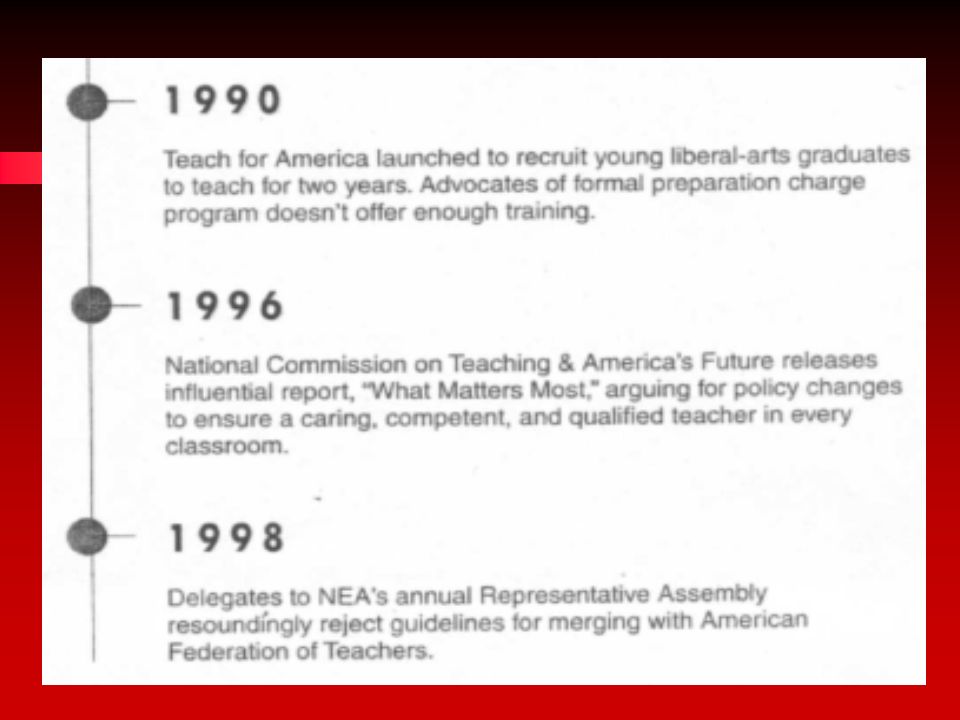 1990

Teach for America launched to recruit young liberal-arts graduates to teach for two years. Advocates of formal preparation charge program doesn't offer enough training.

1996

National Commission on Teaching & America's Future releases influential report, "What Matters Most," arguing for policy changes to ensure a caring, competent, and qualified teacher in every classroom.

1998

Delegates to NEA's annual Representative Assembly resoundingly reject guidelines for merging with American Federation of Teachers.